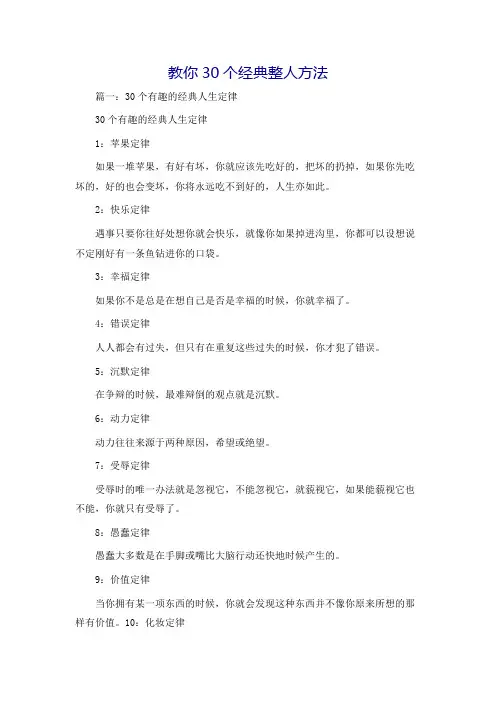 教你30个经典整人方法

篇一：30个有趣的经典人生定律

30个有趣的经典人生定律

1：苹果定律

如果一堆苹果，有好有坏，你就应该先吃好的，把坏的扔掉，如果你先吃坏的，好的也会变坏，你将永远吃不到好的，人生亦如此。

2：快乐定律

遇事只要你往好处想你就会快乐，就像你如果掉进沟里，你都可以设想说不定刚好有一条鱼钻进你的口袋。

3：幸福定律

如果你不是总是在想自己是否是幸福的时候，你就幸福了。

4：错误定律

人人都会有过失，但只有在重复这些过失的时候，你才犯了错误。

5：沉默定律

在争辩的时候，最难辩倒的观点就是沉默。

6：动力定律

动力往往来源于两种原因，希望或绝望。

7：受辱定律

受辱时的唯一办法就是忽视它，不能忽视它，就藐视它，如果能藐视它也不能，你就只有受辱了。

8：愚蠢定律

愚蠢大多数是在手脚或嘴比大脑行动还快地时候产生的。

9：价值定律

当你拥有某一项东西的时候，你就会发现这种东西并不像你原来所想的那样有价值。10：化妆定律